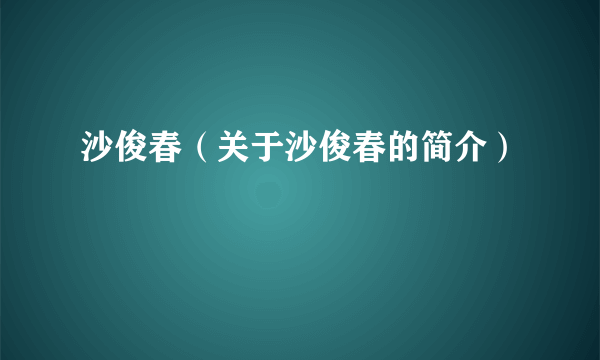 沙俊春（关于沙俊春的简介）